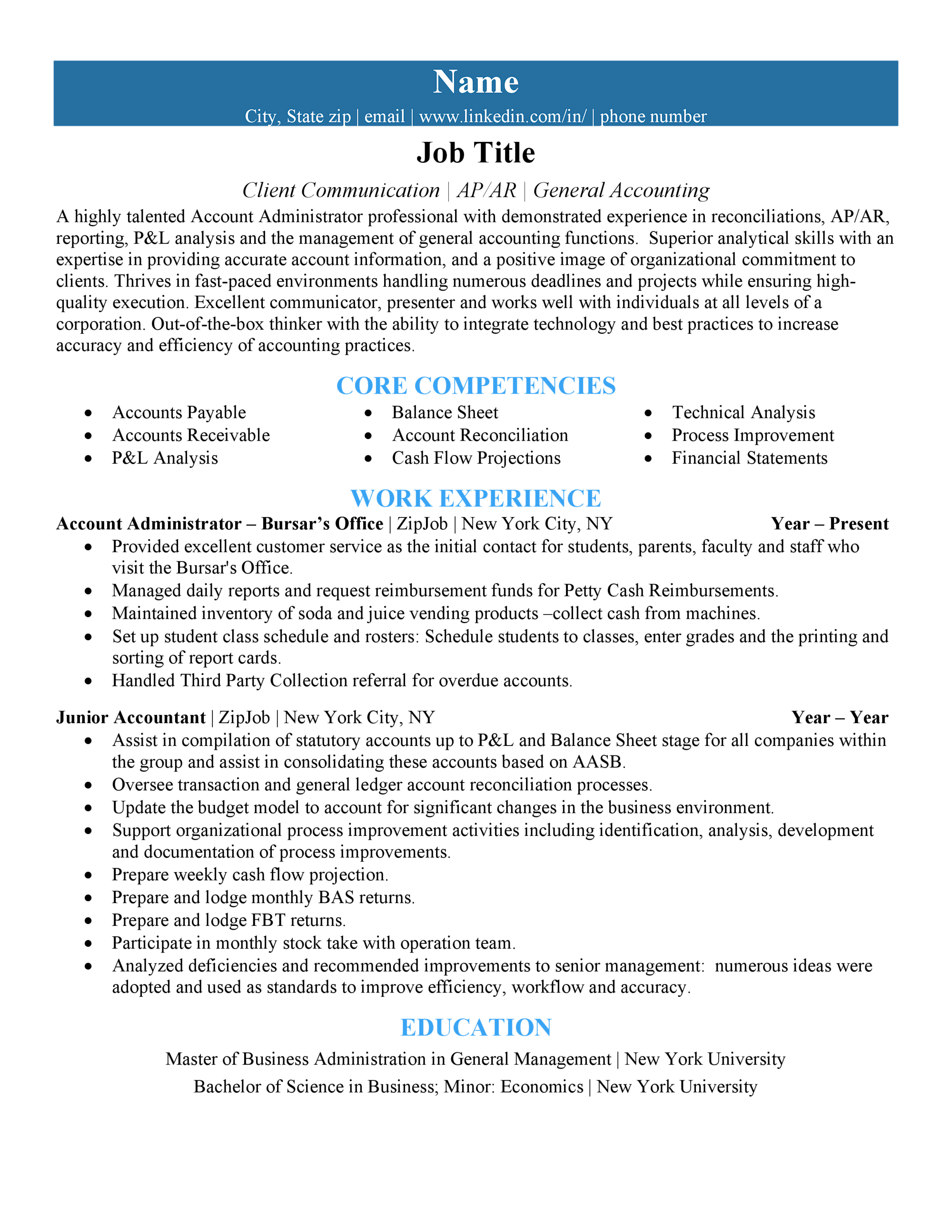 Name

City, State zip | email | www.linkedin.com/in/ | phone number

Job Title

Client Communication | AP/AR | General Accounting

A highly talented Account Administrator professional with demonstrated experience in reconciliations, AP/AR, reporting, P&L analysis and the management of general accounting functions. Superior analytical skills with an expertise in providing accurate account information, and a positive image of organizational commitment to clients. Thrives in fast-paced environments handling numerous deadlines and projects while ensuring high-quality execution. Excellent communicator, presenter and works well with individuals at all levels of a corporation. Out-of-the-box thinker with the ability to integrate technology and best practices to increase accuracy and efficiency of accounting practices.

CORE COMPETENCIES

• Accounts Payable
• Accounts Receivable
• P&L Analysis

• Balance Sheet
• Account Reconciliation
• Cash Flow Projections

• Technical Analysis
• Process Improvement
• Financial Statements

WORK EXPERIENCE

Account Administrator – Bursar's Office | ZipJob | New York City, NY Year – Present

• Provided excellent customer service as the initial contact for students, parents, faculty and staff who visit the Bursar's Office.
• Managed daily reports and request reimbursement funds for Petty Cash Reimbursements.
• Maintained inventory of soda and juice vending products –collect cash from machines.
• Set up student class schedule and rosters: Schedule students to classes, enter grades and the printing and sorting of report cards.
• Handled Third Party Collection referral for overdue accounts.

Junior Accountant | ZipJob | New York City, NY Year – Year

• Assist in compilation of statutory accounts up to P&L and Balance Sheet stage for all companies within the group and assist in consolidating these accounts based on AASB.
• Oversee transaction and general ledger account reconciliation processes.
• Update the budget model to account for significant changes in the business environment.
• Support organizational process improvement activities including identification, analysis, development and documentation of process improvements.
• Prepare weekly cash flow projection.
• Prepare and lodge monthly BAS returns.
• Prepare and lodge FBT returns.
• Participate in monthly stock take with operation team.
• Analyzed deficiencies and recommended improvements to senior management: numerous ideas were adopted and used as standards to improve efficiency, workflow and accuracy.

EDUCATION

Master of Business Administration in General Management | New York University

Bachelor of Science in Business; Minor: Economics | New York University